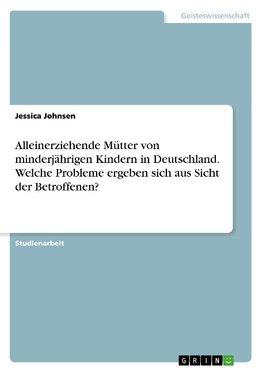 Geisteswissenschaft

Jessica Johnsen

Alleinerziehende Mütter von minderjährigen Kindern in Deutschland. Welche Probleme ergeben sich aus Sicht der Betroffenen?

Studienarbeit

GRIN